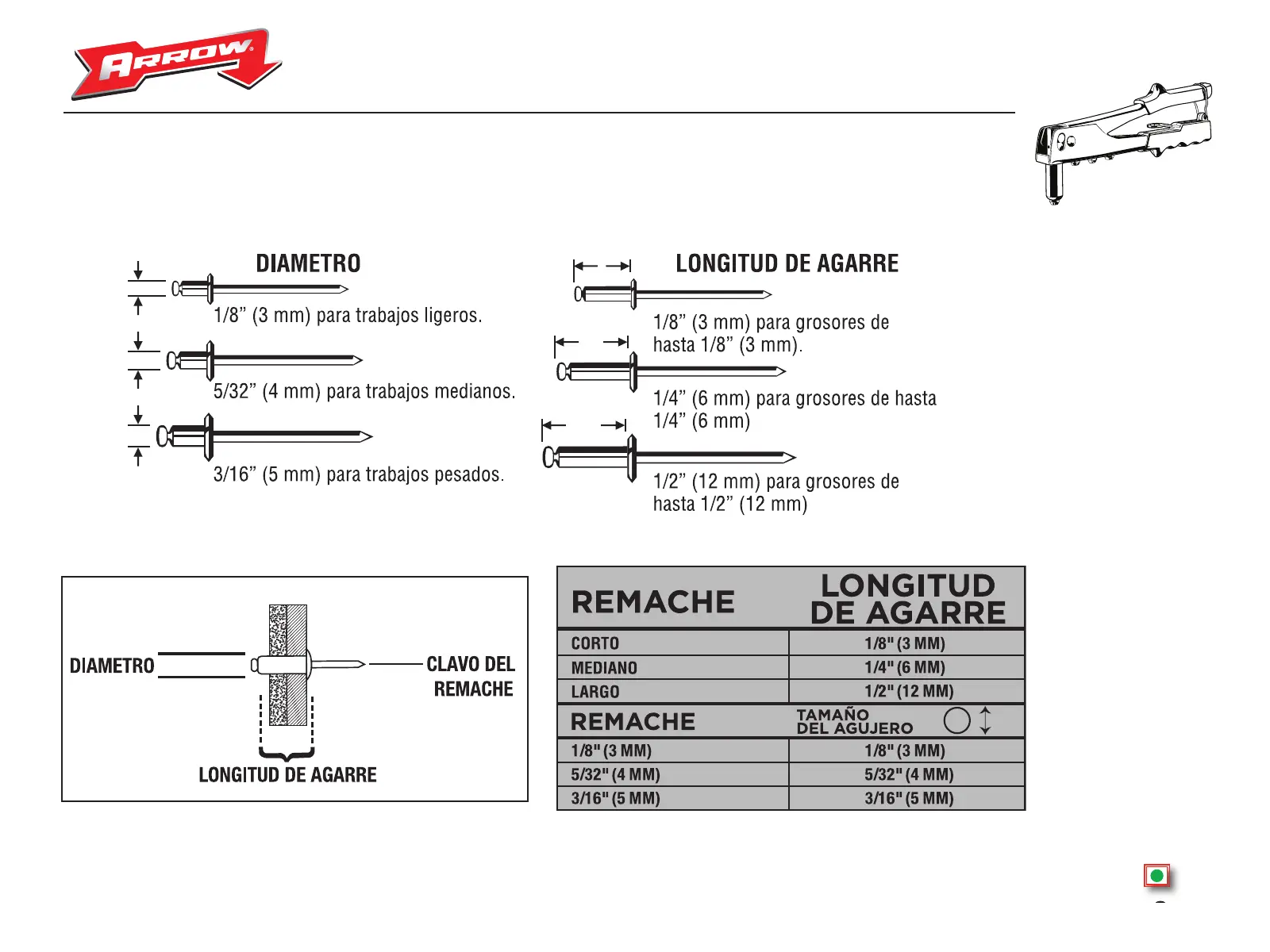 ARROW

DIAMETRO

1/8” (3 mm) para trabajos ligeros.

5/32” (4 mm) para trabajos medianos.

3/16” (5 mm) para trabajos pesados.

LONGITUD DE AGARRE

1/8” (3 mm) para grosores de hasta 1/8” (3 mm).

1/4” (6 mm) para grosores de hasta 1/4” (6 mm)

1/2” (12 mm) para grosores de hasta 1/2” (12 mm)

DIAMETRO

CLAVO DEL REMACHE

LONGITUD DE AGARRE

| REMACHE | LONGITUD DE AGARRE |
|---|---|
| CORTO | 1/8" (3 MM) |
| MEDIANO | 1/4" (6 MM) |
| LARGO | 1/2" (12 MM) |
| REMACHE | TAMAÑO DEL AGUJERO |
| 1/8" (3 MM) | 1/8" (3 MM) |
| 5/32" (4 MM) | 5/32" (4 MM) |
| 3/16" (5 MM) | 3/16" (5 MM) |